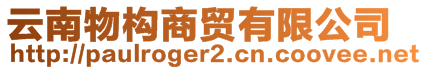 云南物构商贸有限公司
http://paulroger2.cn.coovee.net